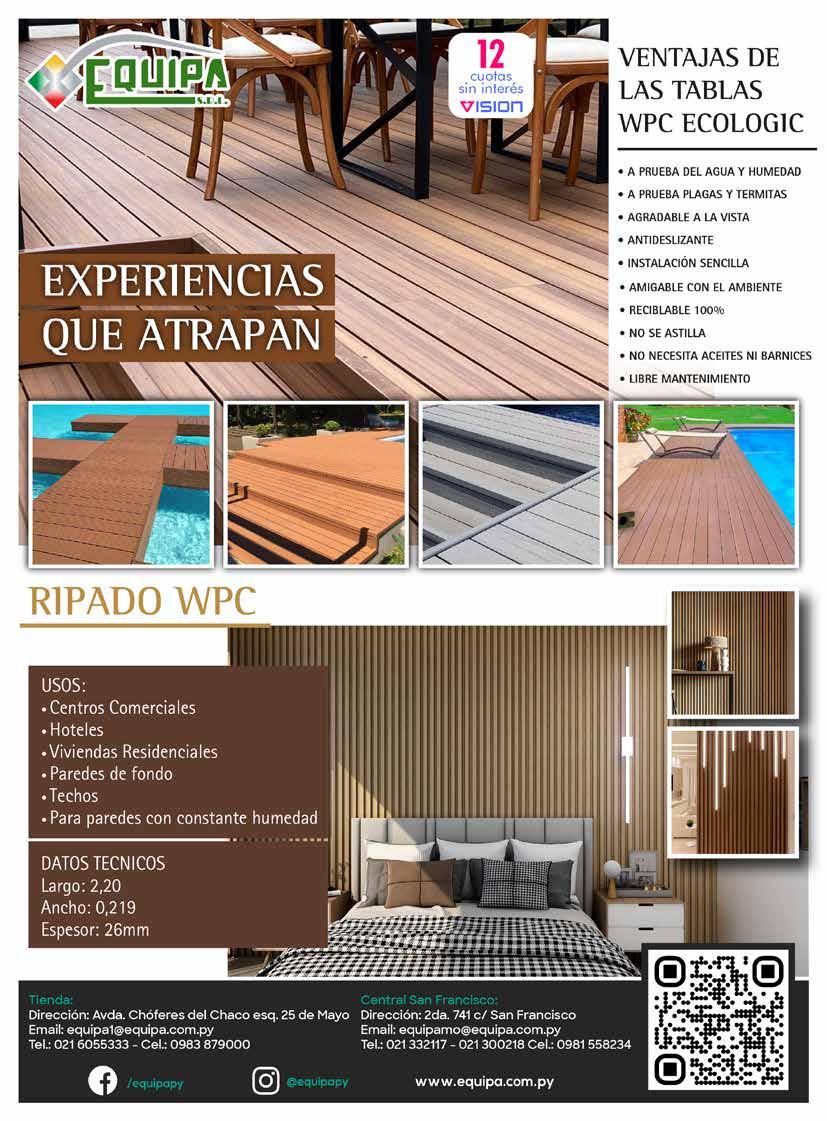 EQUIPA S.R.L.

12 cuotas sin interés VISION

VENTAJAS DE LAS TABLAS WPC ECOLOGIC

• A PRUEBA DEL AGUA Y HUMEDAD
• A PRUEBA PLAGAS Y TERMITAS
• AGRADABLE A LA VISTA
• ANTIDESLIZANTE
• INSTALACIÓN SENCILLA
• AMIGABLE CON EL AMBIENTE
• RECIBLABLE 100%
• NO SE ASTILLA
• NO NECESITA ACEITES NI BARNICES
• LIBRE MANTENIMIENTO

EXPERIENCIAS QUE ATRAPAN

RIPADO WPC

USOS:
• Centros Comerciales
• Hoteles
• Viviendas Residenciales
• Paredes de fondo
• Techos
• Para paredes con constante humedad

DATOS TECNICOS
Largo: 2,20
Ancho: 0,219
Espesor: 26mm

Tienda:
Dirección: Avda. Chóferes del Chaco esq. 25 de Mayo
Email: equipa1@equipa.com.py
Tel.: 021 6055333 - Cel.: 0983 879000

Central San Francisco:
Dirección: 2da. 741 c/ San Francisco
Email: equipamo@equipa.com.py
Tel.: 021 332117 - 021 300218 Cel.: 0981 558234

/equipapy
@equipapy
www.equipa.com.py